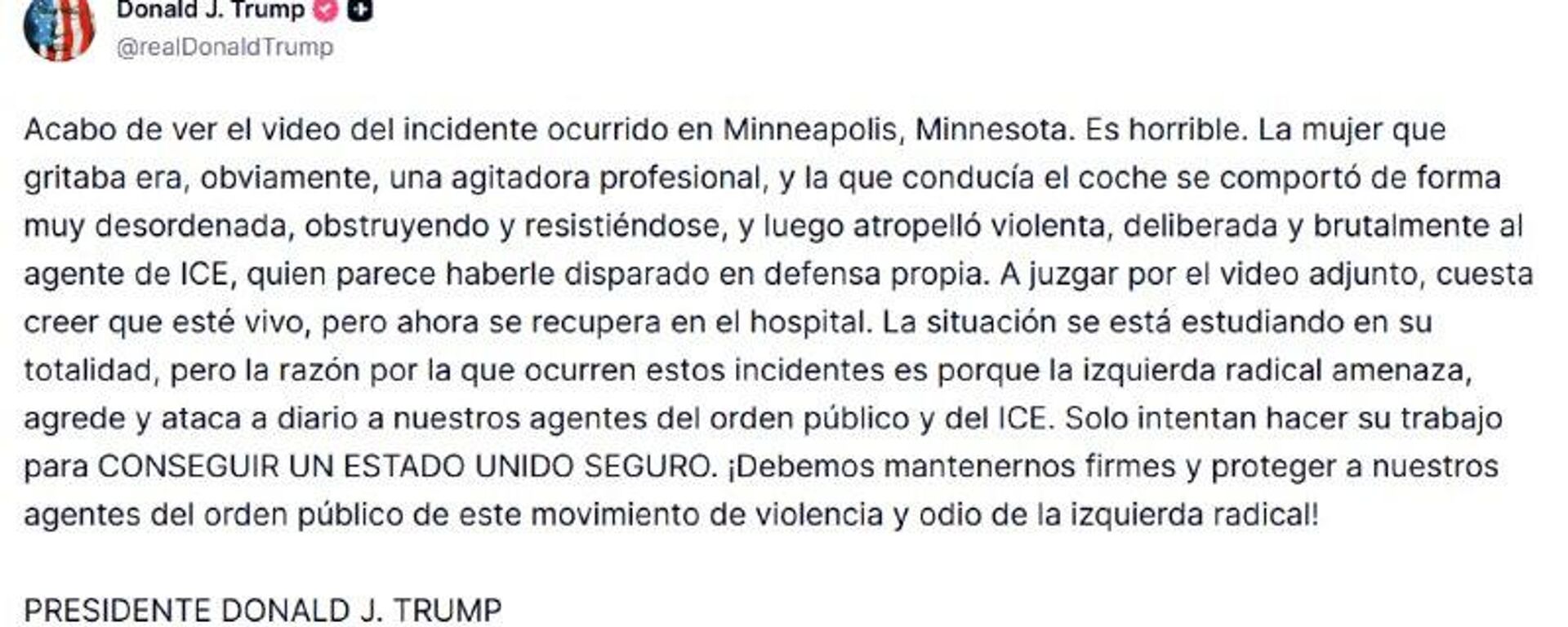 Donald J. Trump
@realDonaldTrump

Acabo de ver el video del incidente ocurrido en Minneapolis, Minnesota. Es horrible. La mujer que gritaba era, obviamente, una agitadora profesional, y la que conducía el coche se comportó de forma muy desordenada, obstruyendo y resistiéndose, y luego atropelló violenta, deliberada y brutalmente al agente de ICE, quien parece haberle disparado en defensa propia. A juzgar por el video adjunto, cuesta creer que esté vivo, pero ahora se recupera en el hospital. La situación se está estudiando en su totalidad, pero la razón por la que ocurren estos incidentes es porque la izquierda radical amenaza, agrede y ataca a diario a nuestros agentes del orden público y del ICE. Solo intentan hacer su trabajo para CONSEGUIR UN ESTADO UNIDO SEGURO. ¡Debemos mantenernos firmes y proteger a nuestros agentes del orden público de este movimiento de violencia y odio de la izquierda radical!

PRESIDENTE DONALD J. TRUMP